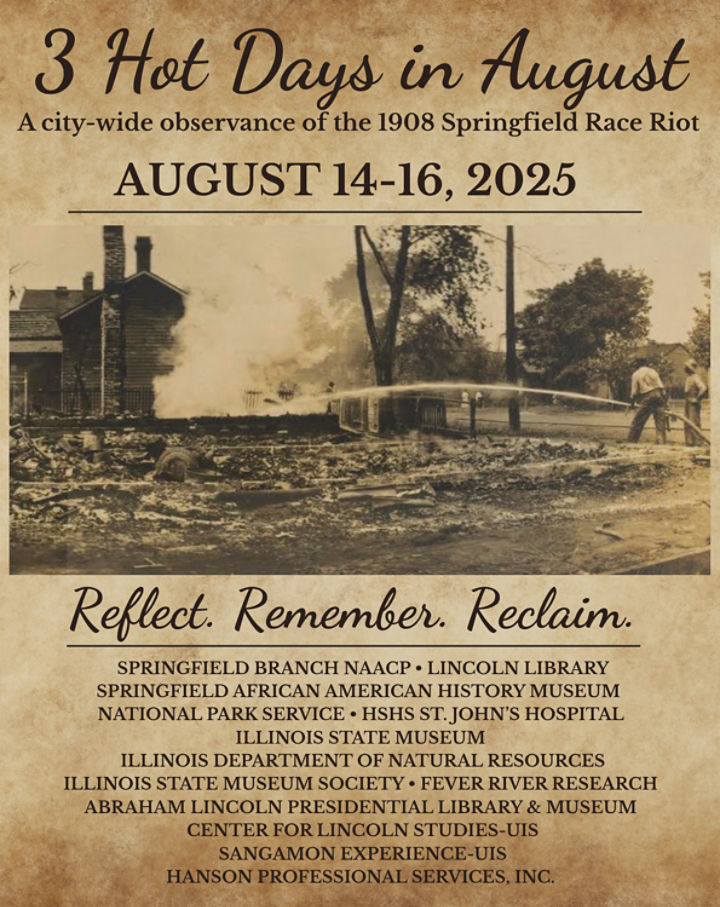 3 Hot Days in August
A city-wide observance of the 1908 Springfield Race Riot

AUGUST 14-16, 2025

Reflect. Remember. Reclaim.

SPRINGFIELD BRANCH NAACP • LINCOLN LIBRARY
SPRINGFIELD AFRICAN AMERICAN HISTORY MUSEUM
NATIONAL PARK SERVICE • HSHS ST. JOHN'S HOSPITAL
ILLINOIS STATE MUSEUM
ILLINOIS DEPARTMENT OF NATURAL RESOURCES
ILLINOIS STATE MUSEUM SOCIETY • FEVER RIVER RESEARCH
ABRAHAM LINCOLN PRESIDENTIAL LIBRARY & MUSEUM
CENTER FOR LINCOLN STUDIES-UIS
SANGAMON EXPERIENCE-UIS
HANSON PROFESSIONAL SERVICES, INC.